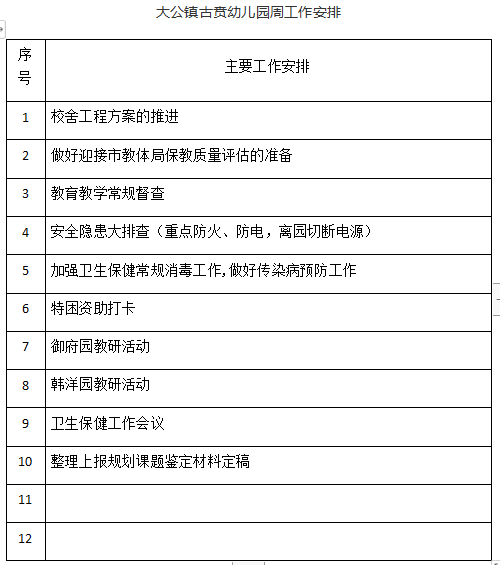 大公镇古贲幼儿园周工作安排

| 序号 | 主要工作安排 |
|---|---|
| 1 | 校舍工程方案的推进 |
| 2 | 做好迎接市教体局保教质量评估的准备 |
| 3 | 教育教学常规督查 |
| 4 | 安全隐患大排查（重点防火、防电，离园切断电源） |
| 5 | 加强卫生保健常规消毒工作,做好传染病预防工作 |
| 6 | 特困资助打卡 |
| 7 | 御府园教研活动 |
| 8 | 韩洋园教研活动 |
| 9 | 卫生保健工作会议 |
| 10 | 整理上报规划课题鉴定材料定稿 |
| 11 | |
| 12 | |